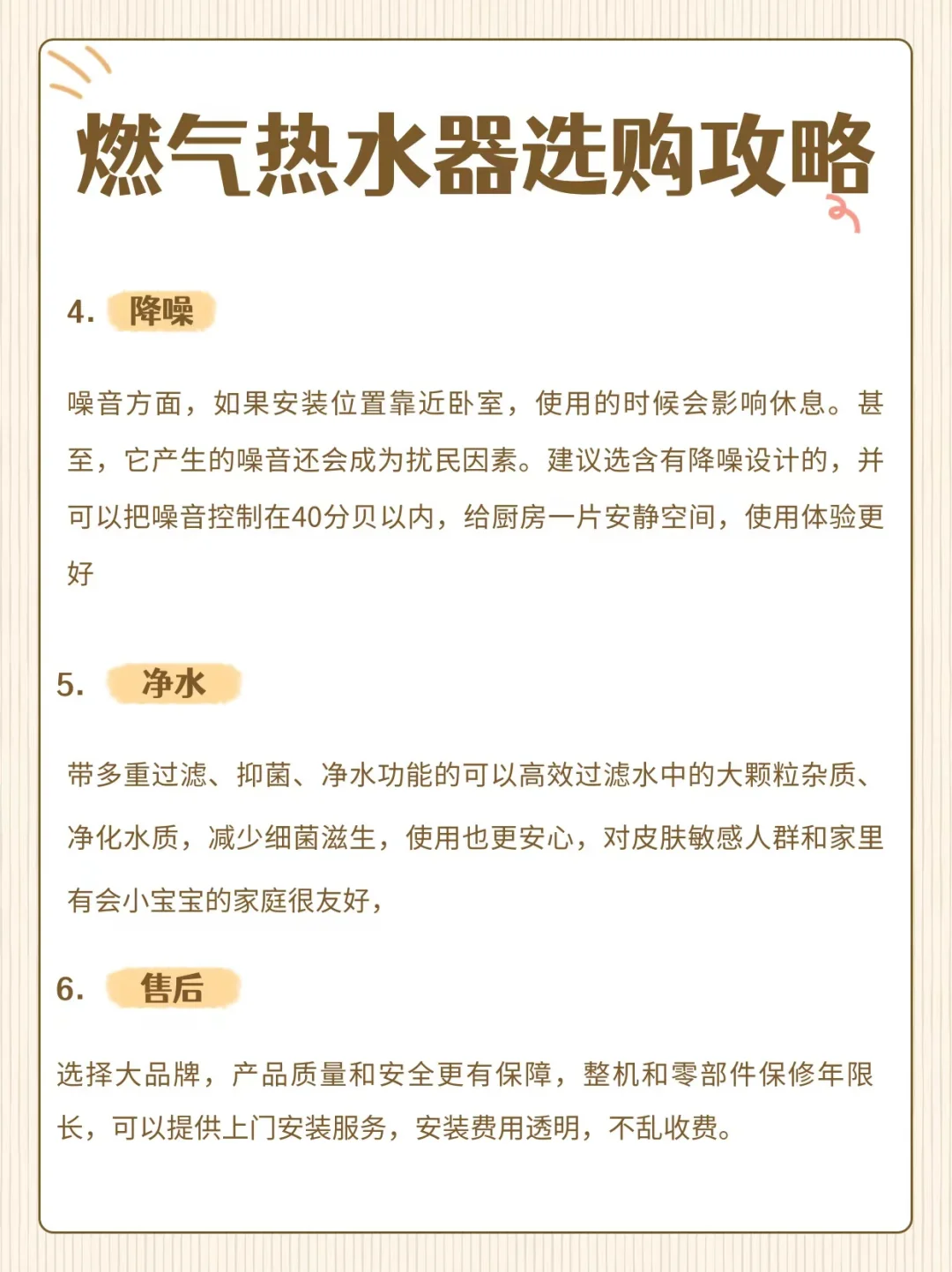 燃气热水器选购攻略

4. 降噪

噪音方面，如果安装位置靠近卧室，使用的时候会影响休息。甚至，它产生的噪音还会成为扰民因素。建议选含有降噪设计的，并可以把噪音控制在40分贝以内，给厨房一片安静空间，使用体验更好

5. 净水

带多重过滤、抑菌、净水功能的可以高效过滤水中的大颗粒杂质、净化水质，减少细菌滋生，使用也更安心，对皮肤敏感人群和家里有会小宝宝的家庭很友好，

6. 售后

选择大品牌，产品质量和安全更有保障，整机和零部件保修年限长，可以提供上门安装服务，安装费用透明，不乱收费。